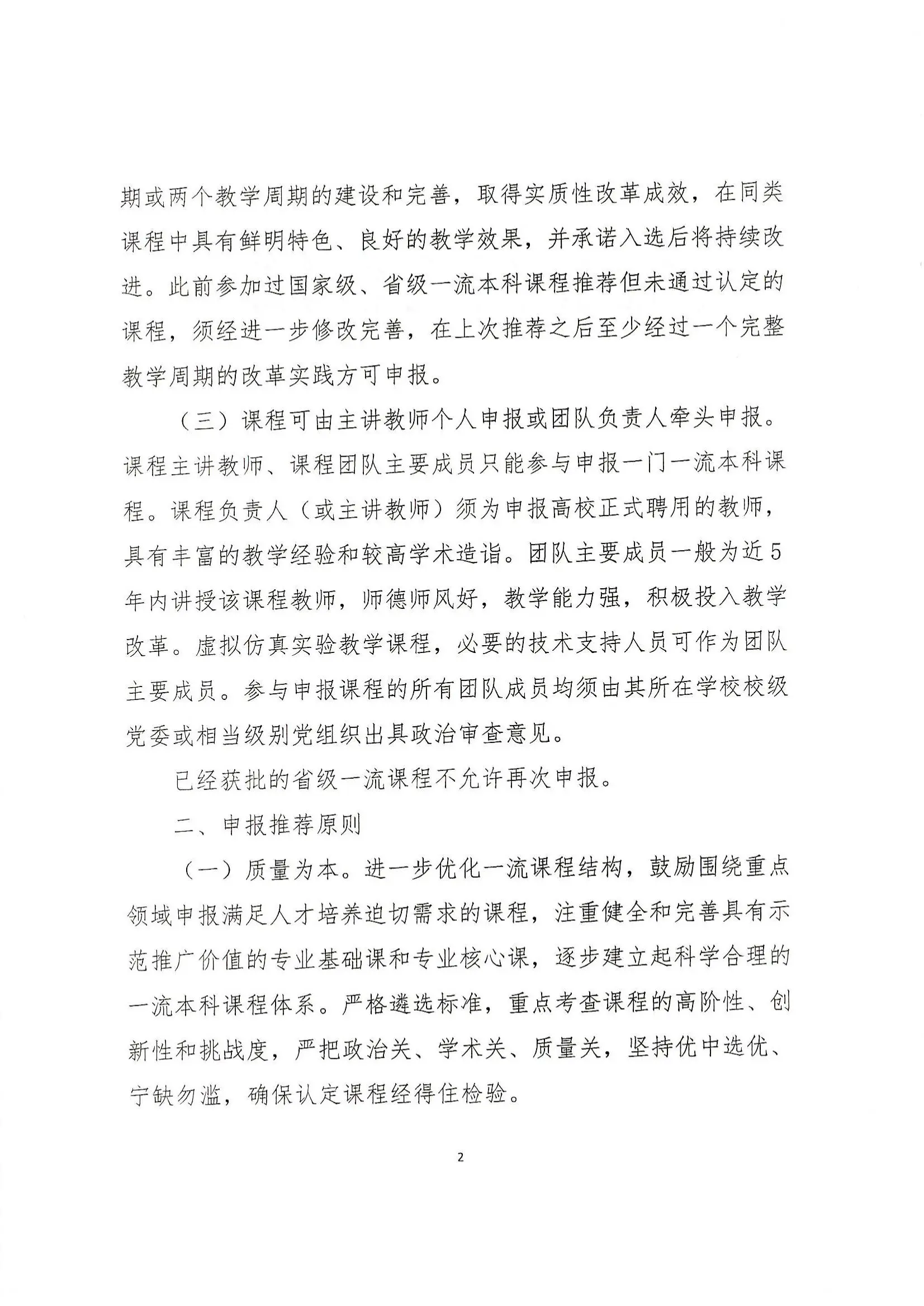 期或两个教学周期的建设和完善，取得实质性改革成效，在同类课程中具有鲜明特色、良好的教学效果，并承诺入选后将持续改进。此前参加过国家级、省级一流本科课程推荐但未通过认定的课程，须经进一步修改完善，在上次推荐之后至少经过一个完整教学周期的改革实践方可申报。

（三）课程可由主讲教师个人申报或团队负责人牵头申报。课程主讲教师、课程团队主要成员只能参与申报一门一流本科课程。课程负责人（或主讲教师）须为申报高校正式聘用的教师，具有丰富的教学经验和较高学术造诣。团队主要成员一般为近5年内讲授该课程教师，师德师风好，教学能力强，积极投入教学改革。虚拟仿真实验教学课程，必要的技术支持人员可作为团队主要成员。参与申报课程的所有团队成员均须由其所在学校校级党委或相当级别党组织出具政治审查意见。

已经获批的省级一流课程不允许再次申报。

二、申报推荐原则

（一）质量为本。进一步优化一流课程结构，鼓励围绕重点领域申报满足人才培养迫切需求的课程，注重健全和完善具有示范推广价值的专业基础课和专业核心课，逐步建立起科学合理的一流本科课程体系。严格遴选标准，重点考查课程的高阶性、创新性和挑战度，严把政治关、学术关、质量关，坚持优中选优、宁缺勿滥，确保认定课程经得住检验。

2